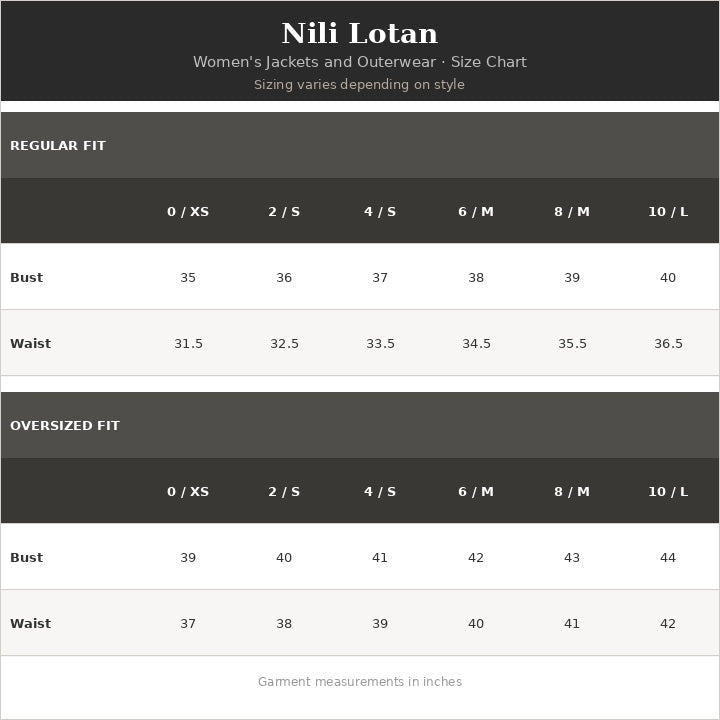 Nili Lotan

Women's Jackets and Outerwear · Size Chart

Sizing varies depending on style

REGULAR FIT

| | 0 / XS | 2 / S | 4 / S | 6 / M | 8 / M | 10 / L |
|---|---|---|---|---|---|---|
| Bust | 35 | 36 | 37 | 38 | 39 | 40 |
| Waist | 31.5 | 32.5 | 33.5 | 34.5 | 35.5 | 36.5 |

OVERSIZED FIT

| | 0 / XS | 2 / S | 4 / S | 6 / M | 8 / M | 10 / L |
|---|---|---|---|---|---|---|
| Bust | 39 | 40 | 41 | 42 | 43 | 44 |
| Waist | 37 | 38 | 39 | 40 | 41 | 42 |

Garment measurements in inches